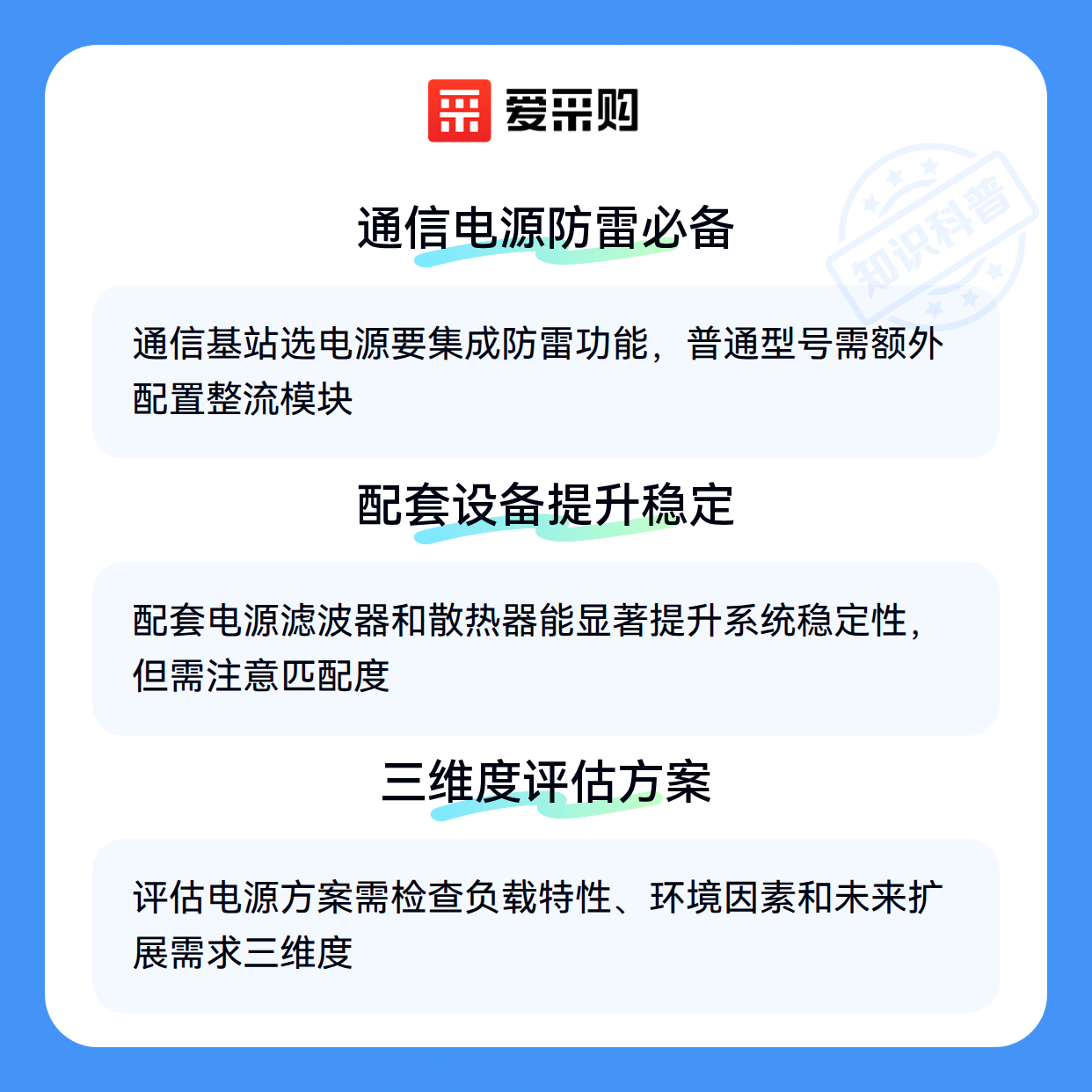 爱采购

通信电源防雷必备

通信基站选电源要集成防雷功能，普通型号需额外配置整流模块

配套设备提升稳定

配套电源滤波器和散热器能显著提升系统稳定性，但需注意匹配度

三维度评估方案

评估电源方案需检查负载特性、环境因素和未来扩展需求三维度

知识科普